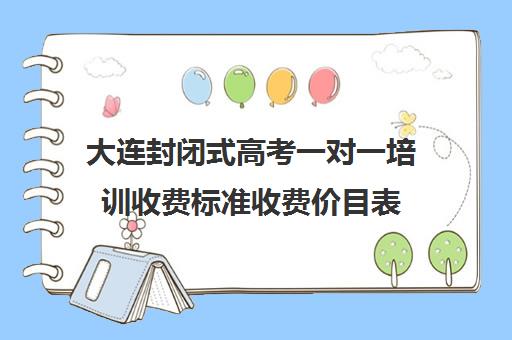 大连封闭式高考一对一培训收费标准收费价目表